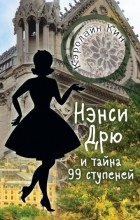 Кэролайн Кин

Нэнси Дрю

и тайна 99 ступеней